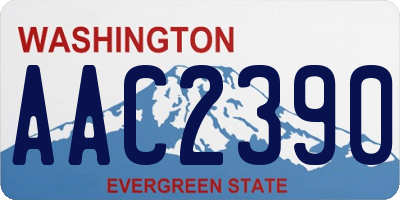 WASHINGTON
AAC2390
EVERGREEN STATE